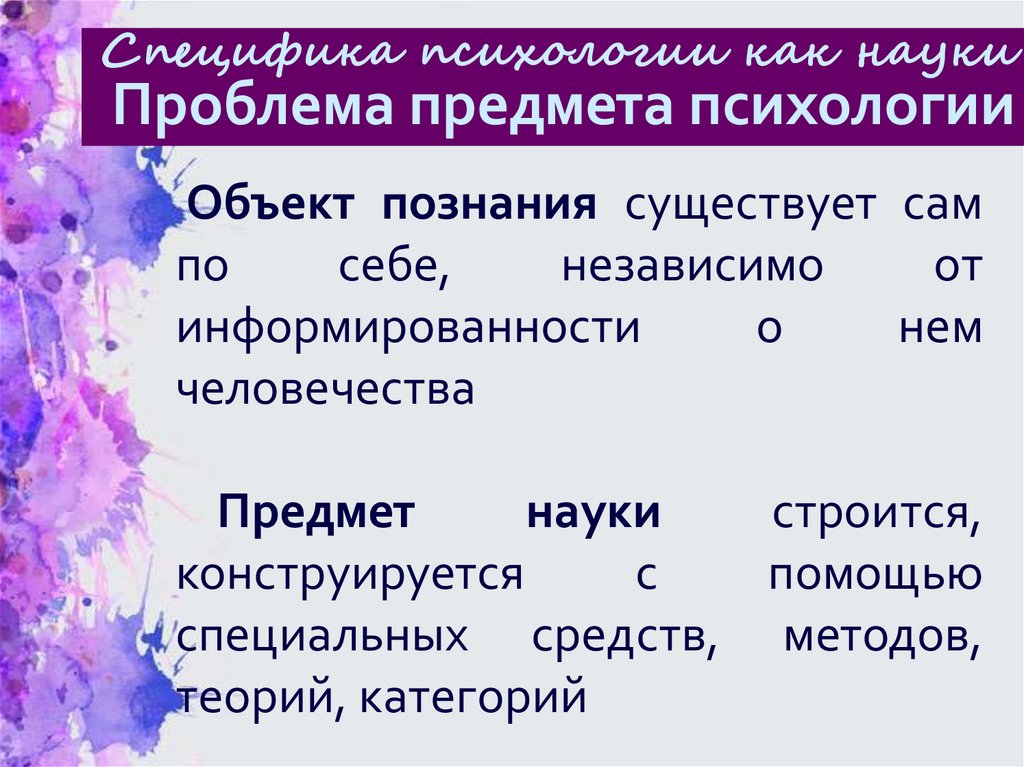 Специфика психологии как науки
Проблема предмета психологии

Объект познания существует сам по себе, независимо от информированности о нем человечества

Предмет науки строится, конструируется с помощью специальных средств, методов, теорий, категорий